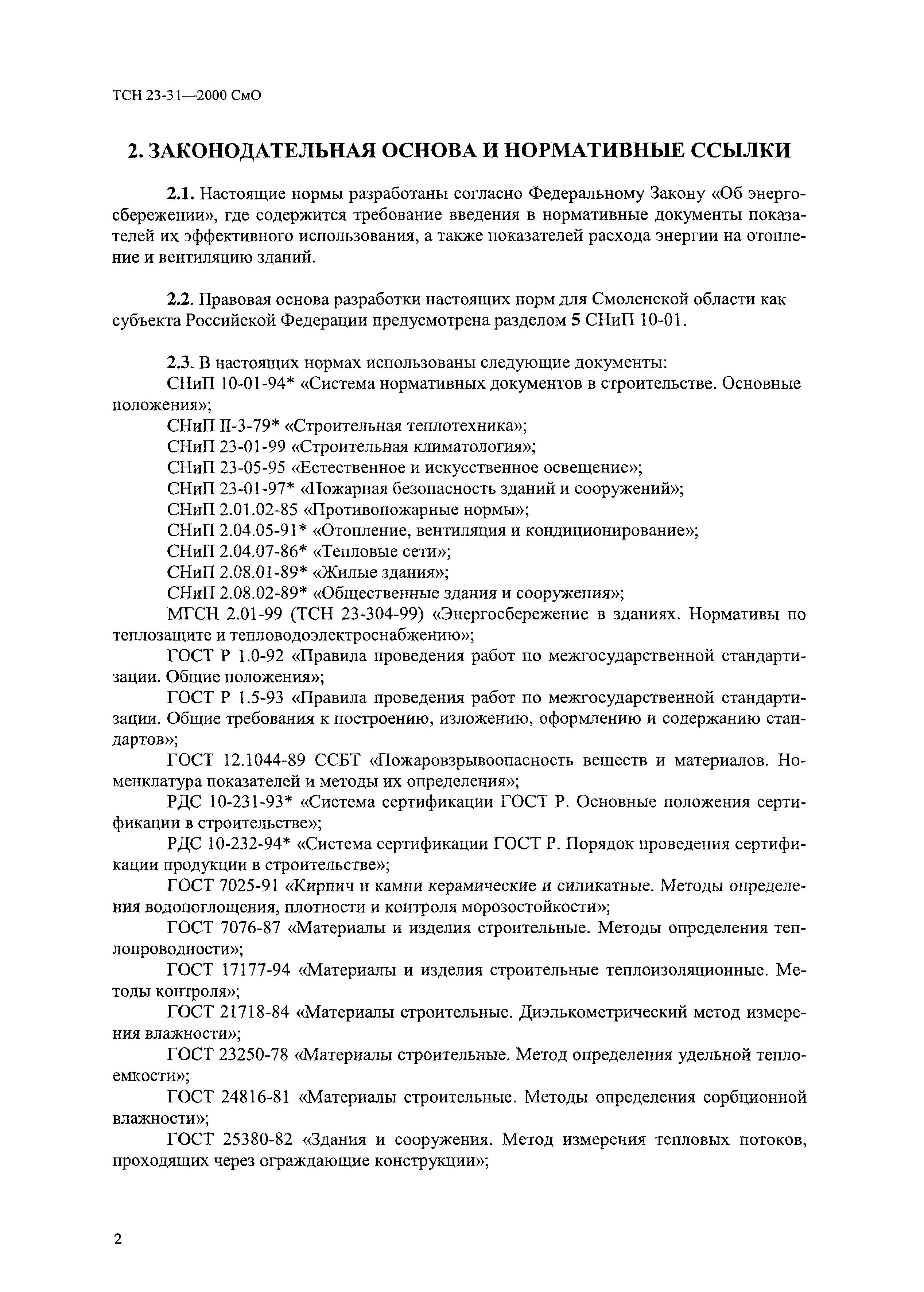 ТСН 23-31—2000 СмО

2. ЗАКОНОДАТЕЛЬНАЯ ОСНОВА И НОРМАТИВНЫЕ ССЫЛКИ

2.1. Настоящие нормы разработаны согласно Федеральному Закону «Об энергосбережении», где содержится требование введения в нормативные документы показателей их эффективного использования, а также показателей расхода энергии на отопление и вентиляцию зданий.

2.2. Правовая основа разработки настоящих норм для Смоленской области как субъекта Российской Федерации предусмотрена разделом 5 СНиП 10-01.

2.3. В настоящих нормах использованы следующие документы:
СНиП 10-01-94* «Система нормативных документов в строительстве. Основные положения»;
СНиП II-3-79* «Строительная теплотехника»;
СНиП 23-01-99 «Строительная климатология»;
СНиП 23-05-95 «Естественное и искусственное освещение»;
СНиП 23-01-97* «Пожарная безопасность зданий и сооружений»;
СНиП 2.01.02-85 «Противопожарные нормы»;
СНиП 2.04.05-91* «Отопление, вентиляция и кондиционирование»;
СНиП 2.04.07-86* «Тепловые сети»;
СНиП 2.08.01-89* «Жилые здания»;
СНиП 2.08.02-89* «Общественные здания и сооружения»;
МГСН 2.01-99 (ТСН 23-304-99) «Энергосбережение в зданиях. Нормативы по теплозащите и тепловодоэлектроснабжению»;
ГОСТ Р 1.0-92 «Правила проведения работ по межгосударственной стандартизации. Общие положения»;
ГОСТ Р 1.5-93 «Правила проведения работ по межгосударственной стандартизации. Общие требования к построению, изложению, оформлению и содержанию стандартов»;
ГОСТ 12.1044-89 ССБТ «Пожаровзрывоопасность веществ и материалов. Номенклатура показателей и методы их определения»;
РДС 10-231-93* «Система сертификации ГОСТ Р. Основные положения сертификации в строительстве»;
РДС 10-232-94* «Система сертификации ГОСТ Р. Порядок проведения сертификации продукции в строительстве»;
ГОСТ 7025-91 «Кирпич и камни керамические и силикатные. Методы определения водопоглощения, плотности и контроля морозостойкости»;
ГОСТ 7076-87 «Материалы и изделия строительные. Методы определения теплопроводности»;
ГОСТ 17177-94 «Материалы и изделия строительные теплоизоляционные. Методы контроля»;
ГОСТ 21718-84 «Материалы строительные. Диэлькометрический метод измерения влажности»;
ГОСТ 23250-78 «Материалы строительные. Метод определения удельной теплоемкости»;
ГОСТ 24816-81 «Материалы строительные. Методы определения сорбционной влажности»;
ГОСТ 25380-82 «Здания и сооружения. Метод измерения тепловых потоков, проходящих через ограждающие конструкции»;

2